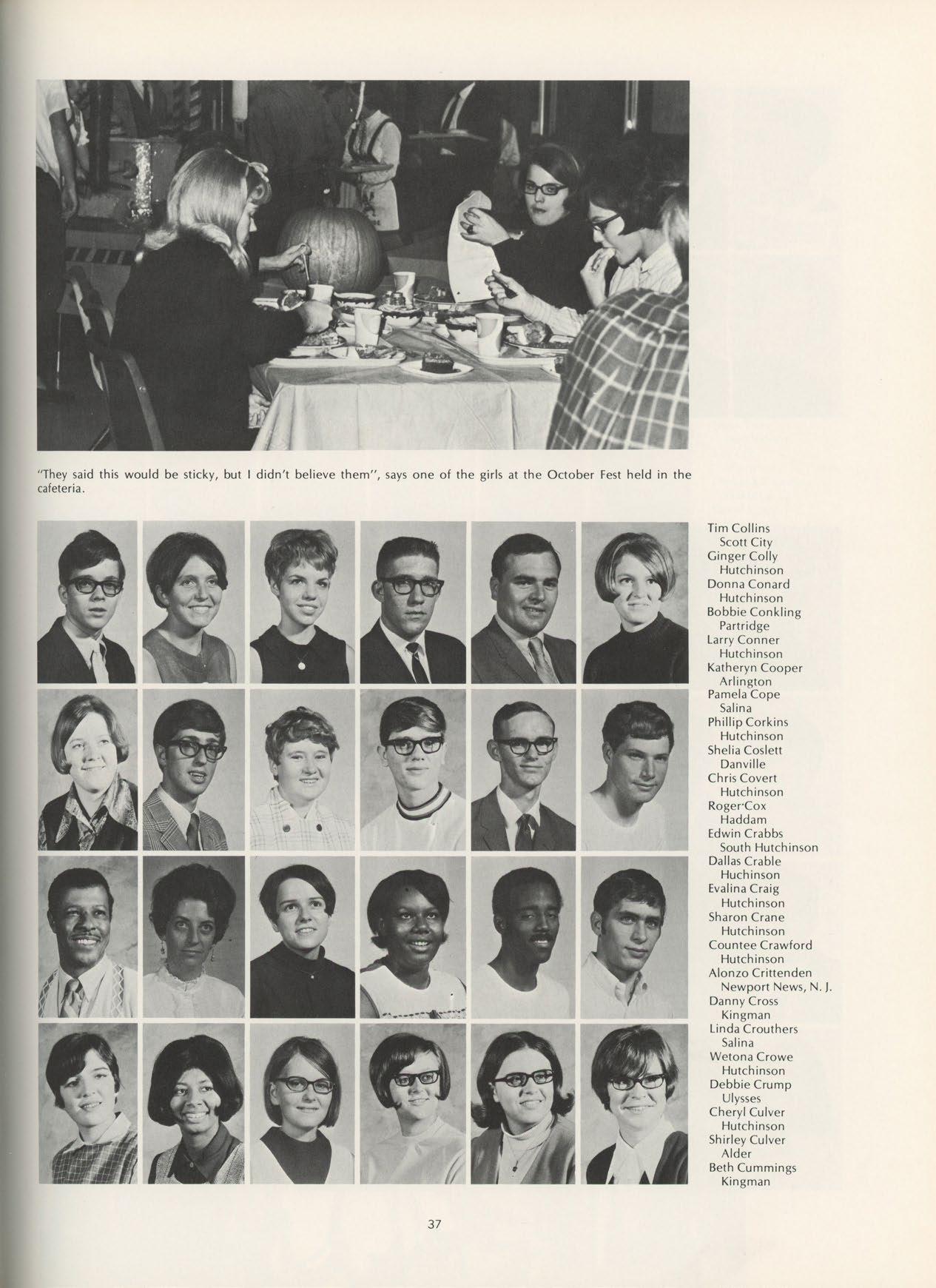 "They said this would be sticky, but I didn't believe them", says one of the girls at the October Fest held in the cafeteria.

Tim Collins
Scott City
Ginger Colly
Hutchinson
Donna Conard
Hutchinson
Bobbie Conkling
Partridge
Larry Conner
Hutchinson
Katheryn Cooper
Arlington
Pamela Cope
Salina
Phillip Corkins
Hutchinson
Shelia Coslett
Danville
Chris Covert
Hutchinson
Roger Cox
Haddam
Edwin Crabbs
South Hutchinson
Dallas Crable
Huchinson
Evalina Craig
Hutchinson
Sharon Crane
Hutchinson
Countee Crawford
Hutchinson
Alonzo Crittenden
Newport News, N. J.
Danny Cross
Kingman
Linda Crouthers
Salina
Wetona Crowe
Hutchinson
Debbie Crump
Ulysses
Cheryl Culver
Hutchinson
Shirley Culver
Alder
Beth Cummings
Kingman

37